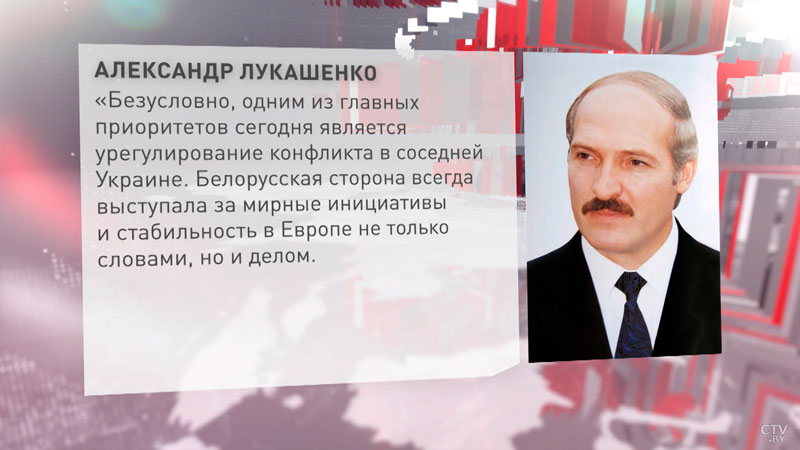 АЛЕКСАНДР ЛУКАШЕНКО

«Безусловно, одним из главных приоритетов сегодня является урегулирование конфликта в соседней Украине. Белорусская сторона всегда выступала за мирные инициативы и стабильность в Европе не только словами, но и делом.

CTV.BY